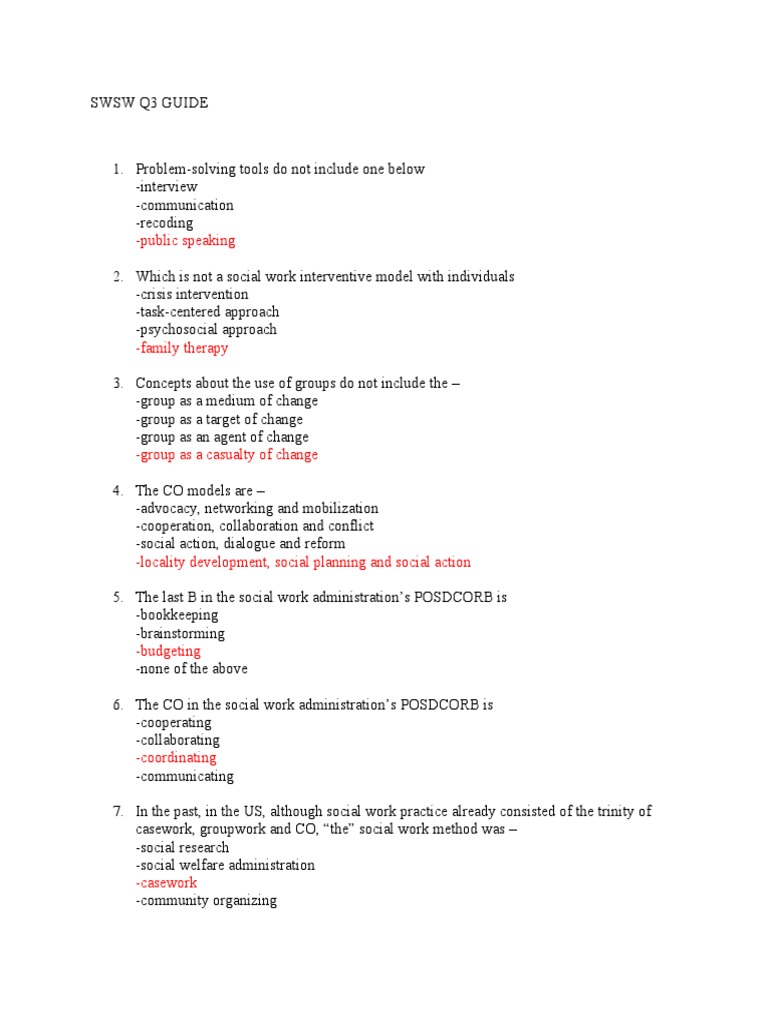 SWSW Q3 GUIDE

1. Problem-solving tools do not include one below
-interview
-communication
-recoding
-public speaking

2. Which is not a social work interventive model with individuals
-crisis intervention
-task-centered approach
-psychosocial approach
-family therapy

3. Concepts about the use of groups do not include the –
-group as a medium of change
-group as a target of change
-group as an agent of change
-group as a casualty of change

4. The CO models are –
-advocacy, networking and mobilization
-cooperation, collaboration and conflict
-social action, dialogue and reform
-locality development, social planning and social action

5. The last B in the social work administration's POSDCORB is
-bookkeeping
-brainstorming
-budgeting
-none of the above

6. The CO in the social work administration's POSDCORB is
-cooperating
-collaborating
-coordinating
-communicating

7. In the past, in the US, although social work practice already consisted of the trinity of casework, groupwork and CO, "the" social work method was –
-social research
-social welfare administration
-casework
-community organizing